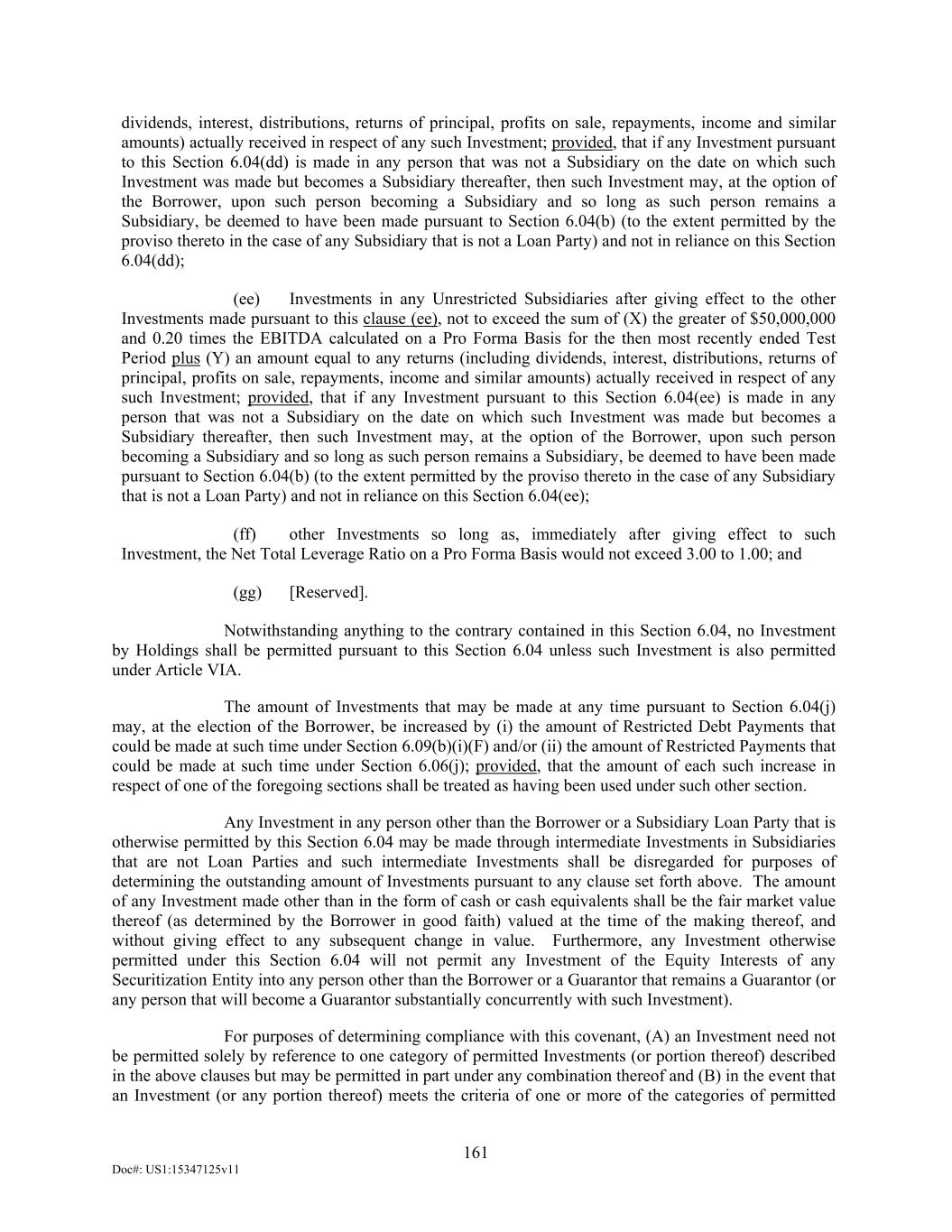 dividends, interest, distributions, returns of principal, profits on sale, repayments, income and similar amounts) actually received in respect of any such Investment; provided, that if any Investment pursuant to this Section 6.04(dd) is made in any person that was not a Subsidiary on the date on which such Investment was made but becomes a Subsidiary thereafter, then such Investment may, at the option of the Borrower, upon such person becoming a Subsidiary and so long as such person remains a Subsidiary, be deemed to have been made pursuant to Section 6.04(b) (to the extent permitted by the proviso thereto in the case of any Subsidiary that is not a Loan Party) and not in reliance on this Section 6.04(dd);

(ee) Investments in any Unrestricted Subsidiaries after giving effect to the other Investments made pursuant to this clause (ee), not to exceed the sum of (X) the greater of \$50,000,000 and 0.20 times the EBITDA calculated on a Pro Forma Basis for the then most recently ended Test Period plus (Y) an amount equal to any returns (including dividends, interest, distributions, returns of principal, profits on sale, repayments, income and similar amounts) actually received in respect of any such Investment; provided, that if any Investment pursuant to this Section 6.04(ee) is made in any person that was not a Subsidiary on the date on which such Investment was made but becomes a Subsidiary thereafter, then such Investment may, at the option of the Borrower, upon such person becoming a Subsidiary and so long as such person remains a Subsidiary, be deemed to have been made pursuant to Section 6.04(b) (to the extent permitted by the proviso thereto in the case of any Subsidiary that is not a Loan Party) and not in reliance on this Section 6.04(ee);

(ff) other Investments so long as, immediately after giving effect to such Investment, the Net Total Leverage Ratio on a Pro Forma Basis would not exceed 3.00 to 1.00; and

(gg) [Reserved].

Notwithstanding anything to the contrary contained in this Section 6.04, no Investment by Holdings shall be permitted pursuant to this Section 6.04 unless such Investment is also permitted under Article VIA.

The amount of Investments that may be made at any time pursuant to Section 6.04(j) may, at the election of the Borrower, be increased by (i) the amount of Restricted Debt Payments that could be made at such time under Section 6.09(b)(i)(F) and/or (ii) the amount of Restricted Payments that could be made at such time under Section 6.06(j); provided, that the amount of each such increase in respect of one of the foregoing sections shall be treated as having been used under such other section.

Any Investment in any person other than the Borrower or a Subsidiary Loan Party that is otherwise permitted by this Section 6.04 may be made through intermediate Investments in Subsidiaries that are not Loan Parties and such intermediate Investments shall be disregarded for purposes of determining the outstanding amount of Investments pursuant to any clause set forth above. The amount of any Investment made other than in the form of cash or cash equivalents shall be the fair market value thereof (as determined by the Borrower in good faith) valued at the time of the making thereof, and without giving effect to any subsequent change in value. Furthermore, any Investment otherwise permitted under this Section 6.04 will not permit any Investment of the Equity Interests of any Securitization Entity into any person other than the Borrower or a Guarantor that remains a Guarantor (or any person that will become a Guarantor substantially concurrently with such Investment).

For purposes of determining compliance with this covenant, (A) an Investment need not be permitted solely by reference to one category of permitted Investments (or portion thereof) described in the above clauses but may be permitted in part under any combination thereof and (B) in the event that an Investment (or any portion thereof) meets the criteria of one or more of the categories of permitted

161

Doc#: US1:15347125v11